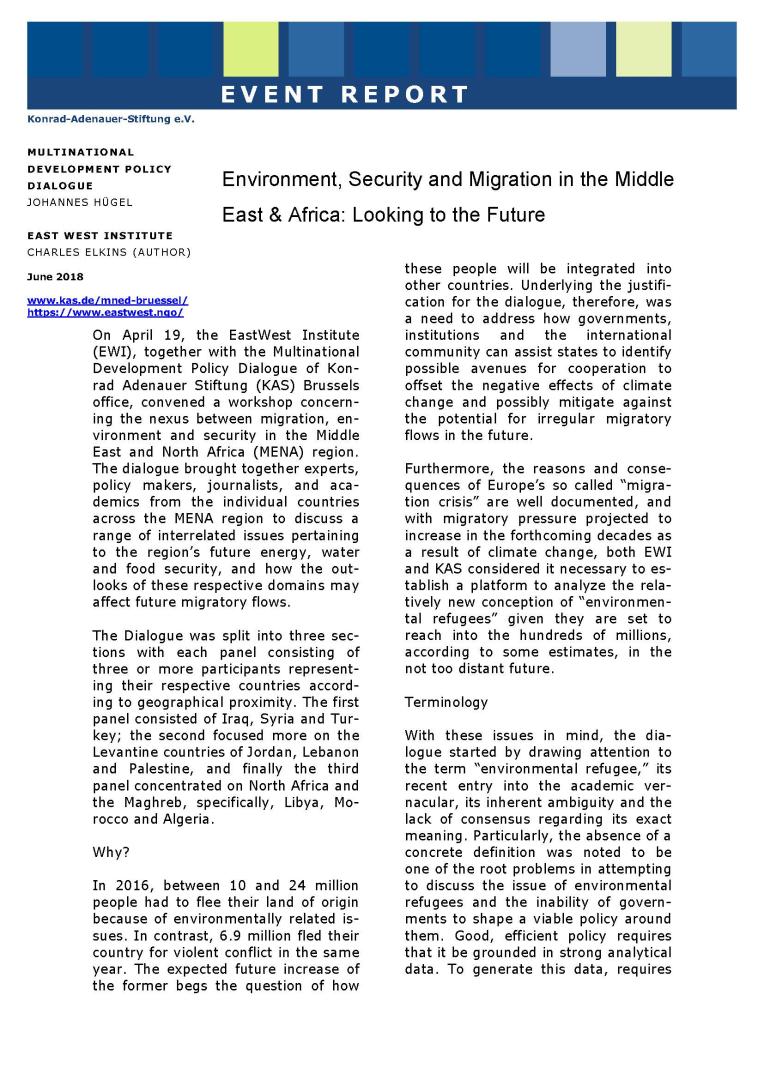 EVENT REPORT

Konrad-Adenauer-Stiftung e.V.

MULTINATIONAL DEVELOPMENT POLICY DIALOGUE
JOHANNES HÜGEL

EAST WEST INSTITUTE
CHARLES ELKINS (AUTHOR)

June 2018

www.kas.de/mned-bruessel/
https://www.eastwest.ngo/

Environment, Security and Migration in the Middle East & Africa: Looking to the Future

On April 19, the EastWest Institute (EWI), together with the Multinational Development Policy Dialogue of Konrad Adenauer Stiftung (KAS) Brussels office, convened a workshop concerning the nexus between migration, environment and security in the Middle East and North Africa (MENA) region. The dialogue brought together experts, policy makers, journalists, and academics from the individual countries across the MENA region to discuss a range of interrelated issues pertaining to the region's future energy, water and food security, and how the outlooks of these respective domains may affect future migratory flows.

The Dialogue was split into three sections with each panel consisting of three or more participants representing their respective countries according to geographical proximity. The first panel consisted of Iraq, Syria and Turkey; the second focused more on the Levantine countries of Jordan, Lebanon and Palestine, and finally the third panel concentrated on North Africa and the Maghreb, specifically, Libya, Morocco and Algeria.

Why?

In 2016, between 10 and 24 million people had to flee their land of origin because of environmentally related issues. In contrast, 6.9 million fled their country for violent conflict in the same year. The expected future increase of the former begs the question of how these people will be integrated into other countries. Underlying the justification for the dialogue, therefore, was a need to address how governments, institutions and the international community can assist states to identify possible avenues for cooperation to offset the negative effects of climate change and possibly mitigate against the potential for irregular migratory flows in the future.

Furthermore, the reasons and consequences of Europe's so called "migration crisis" are well documented, and with migratory pressure projected to increase in the forthcoming decades as a result of climate change, both EWI and KAS considered it necessary to establish a platform to analyze the relatively new conception of "environmental refugees" given they are set to reach into the hundreds of millions, according to some estimates, in the not too distant future.

Terminology

With these issues in mind, the dialogue started by drawing attention to the term "environmental refugee," its recent entry into the academic vernacular, its inherent ambiguity and the lack of consensus regarding its exact meaning. Particularly, the absence of a concrete definition was noted to be one of the root problems in attempting to discuss the issue of environmental refugees and the inability of governments to shape a viable policy around them. Good, efficient policy requires that it be grounded in strong analytical data. To generate this data, requires